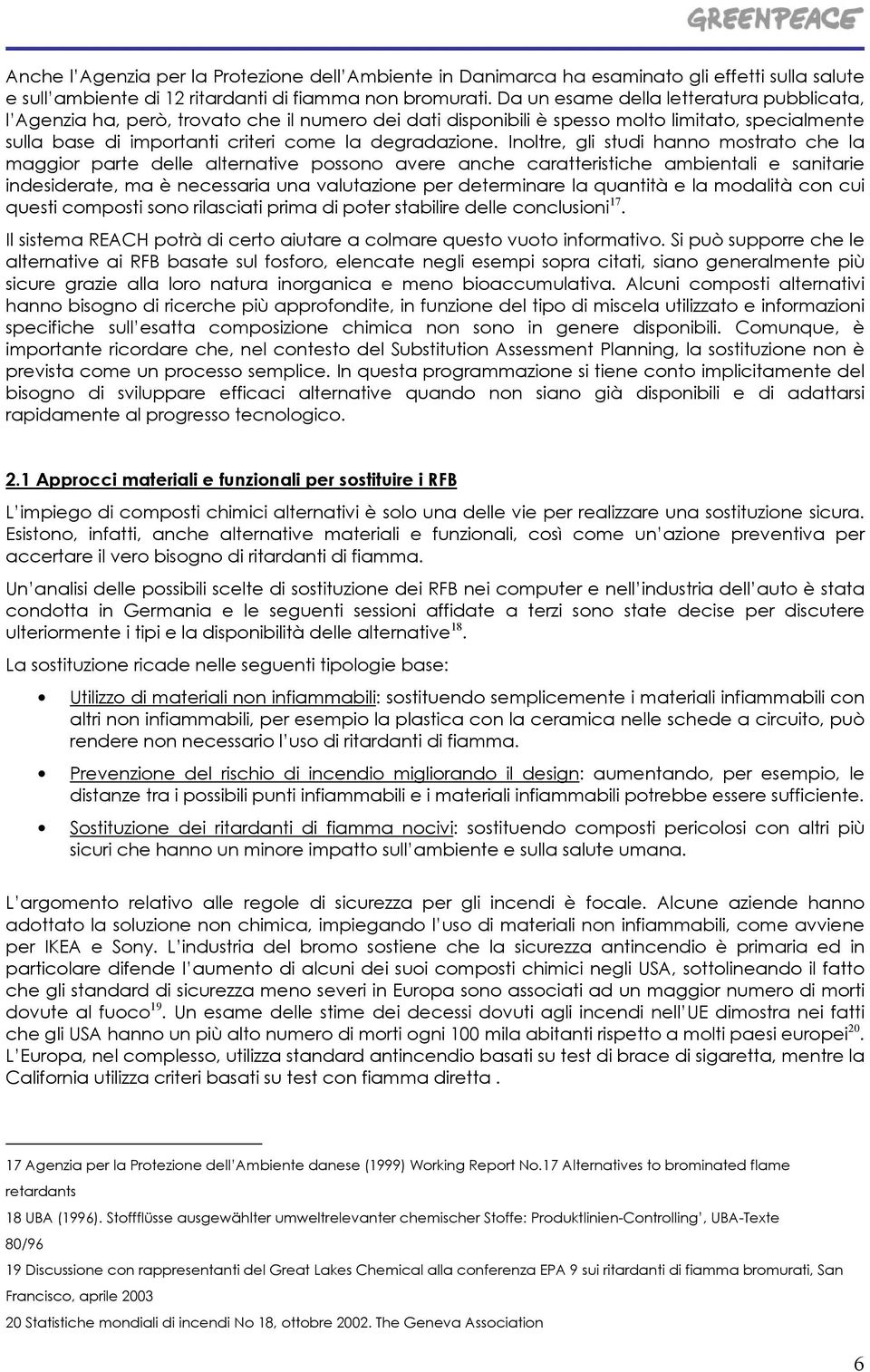 GREENPEACE

Anche l'Agenzia per la Protezione dell'Ambiente in Danimarca ha esaminato gli effetti sulla salute e sull'ambiente di 12 ritardanti di fiamma non bromurati. Da un esame della letteratura pubblicata, l'Agenzia ha, però, trovato che il numero dei dati disponibili è spesso molto limitato, specialmente sulla base di importanti criteri come la degradazione. Inoltre, gli studi hanno mostrato che la maggior parte delle alternative possono avere anche caratteristiche ambientali e sanitarie indesiderate, ma è necessaria una valutazione per determinare la quantità e la modalità con cui questi composti sono rilasciati prima di poter stabilire delle conclusioni$^{17}$.

Il sistema REACH potrà di certo aiutare a colmare questo vuoto informativo. Si può supporre che le alternative ai RFB basate sul fosforo, elencate negli esempi sopra citati, siano generalmente più sicure grazie alla loro natura inorganica e meno bioaccumulativa. Alcuni composti alternativi hanno bisogno di ricerche più approfondite, in funzione del tipo di miscela utilizzato e informazioni specifiche sull'esatta composizione chimica non sono in genere disponibili. Comunque, è importante ricordare che, nel contesto del Substitution Assessment Planning, la sostituzione non è prevista come un processo semplice. In questa programmazione si tiene conto implicitamente del bisogno di sviluppare efficaci alternative quando non siano già disponibili e di adattarsi rapidamente al progresso tecnologico.

2.1 Approcci materiali e funzionali per sostituire i RFB

L'impiego di composti chimici alternativi è solo una delle vie per realizzare una sostituzione sicura. Esistono, infatti, anche alternative materiali e funzionali, così come un'azione preventiva per accertare il vero bisogno di ritardanti di fiamma.

Un'analisi delle possibili scelte di sostituzione dei RFB nei computer e nell'industria dell'auto è stata condotta in Germania e le seguenti sessioni affidate a terzi sono state decise per discutere ulteriormente i tipi e la disponibilità delle alternative$^{18}$.

La sostituzione ricade nelle seguenti tipologie base:

• Utilizzo di materiali non infiammabili: sostituendo semplicemente i materiali infiammabili con altri non infiammabili, per esempio la plastica con la ceramica nelle schede a circuito, può rendere non necessario l'uso di ritardanti di fiamma.

• Prevenzione del rischio di incendio migliorando il design: aumentando, per esempio, le distanze tra i possibili punti infiammabili e i materiali infiammabili potrebbe essere sufficiente.

• Sostituzione dei ritardanti di fiamma nocivi: sostituendo composti pericolosi con altri più sicuri che hanno un minore impatto sull'ambiente e sulla salute umana.

L'argomento relativo alle regole di sicurezza per gli incendi è focale. Alcune aziende hanno adottato la soluzione non chimica, impiegando l'uso di materiali non infiammabili, come avviene per IKEA e Sony. L'industria del bromo sostiene che la sicurezza antincendio è primaria ed in particolare difende l'aumento di alcuni dei suoi composti chimici negli USA, sottolineando il fatto che gli standard di sicurezza meno severi in Europa sono associati ad un maggior numero di morti dovute al fuoco$^{19}$. Un esame delle stime dei decessi dovuti agli incendi nell'UE dimostra nei fatti che gli USA hanno un più alto numero di morti ogni 100 mila abitanti rispetto a molti paesi europei$^{20}$. L'Europa, nel complesso, utilizza standard antincendio basati su test di brace di sigaretta, mentre la California utilizza criteri basati su test con fiamma diretta .

17 Agenzia per la Protezione dell'Ambiente danese (1999) Working Report No.17 Alternatives to brominated flame retardants

18 UBA (1996). Stoffflüsse ausgewählter umweltrelevanter chemischer Stoffe: Produktlinien-Controlling', UBA-Texte 80/96

19 Discussione con rappresentanti del Great Lakes Chemical alla conferenza EPA 9 sui ritardanti di fiamma bromurati, San Francisco, aprile 2003

20 Statistiche mondiali di incendi No 18, ottobre 2002. The Geneva Association

6